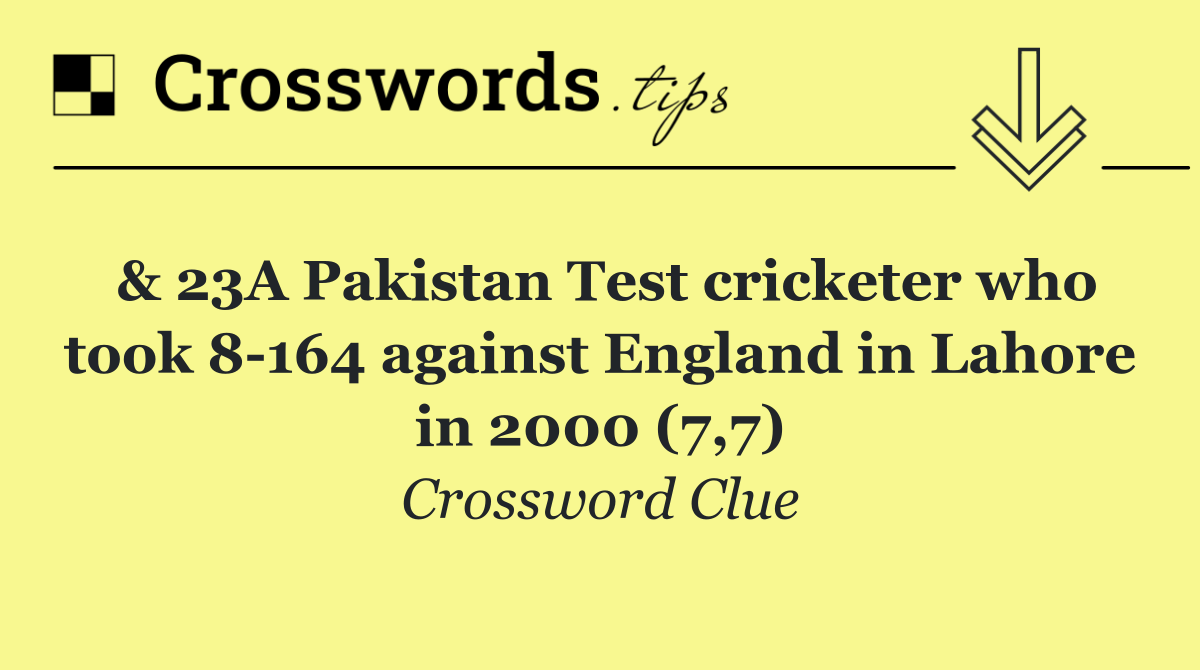 Crosswords.tips

& 23A Pakistan Test cricketer who took 8-164 against England in Lahore in 2000 (7,7)

Crossword Clue